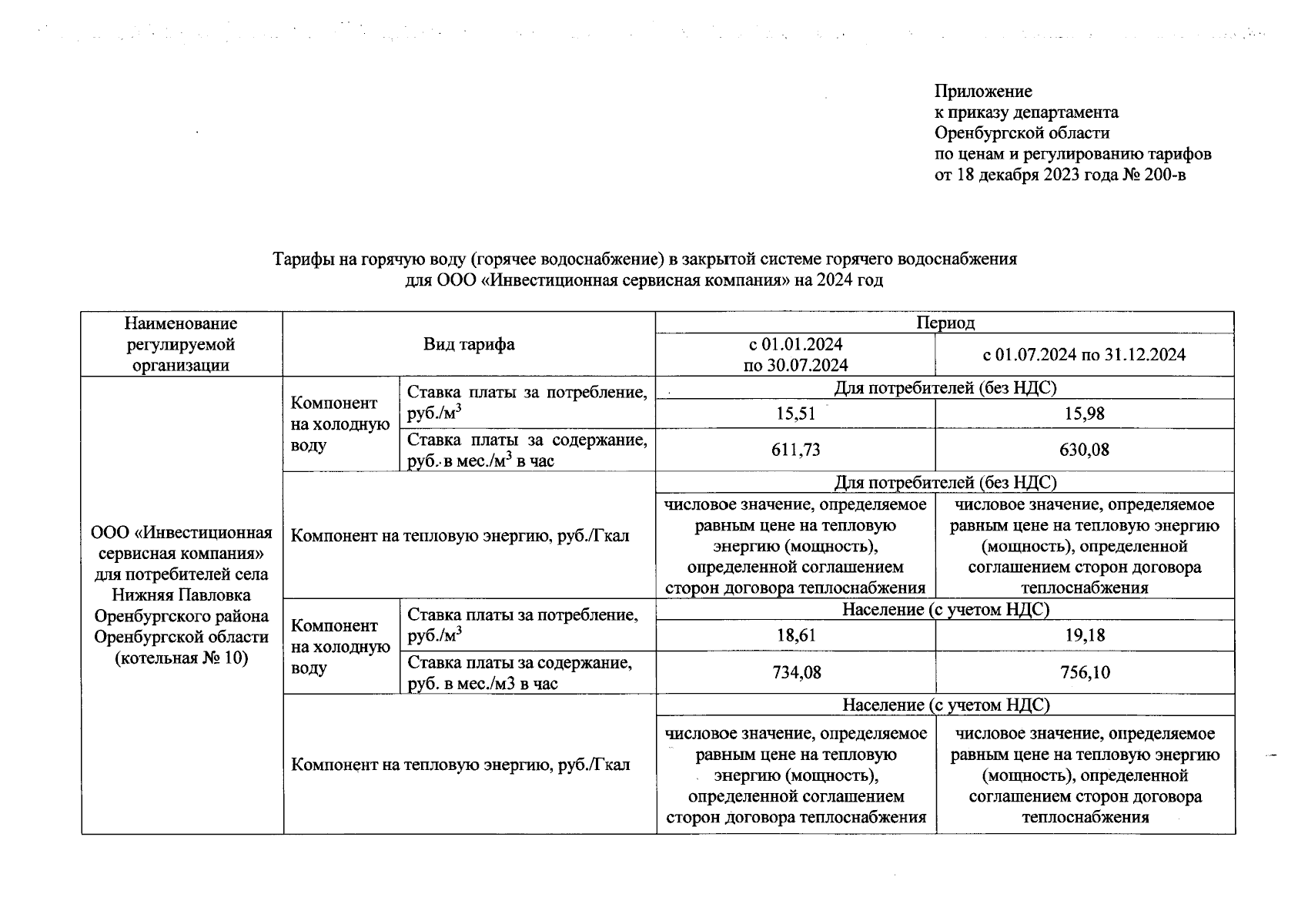 Приложение
к приказу департамента
Оренбургской области
по ценам и регулированию тарифов
от 18 декабря 2023 года № 200-в

Тарифы на горячую воду (горячее водоснабжение) в закрытой системе горячего водоснабжения для ООО «Инвестиционная сервисная компания» на 2024 год

| Наименование регулируемой организации | Вид тарифа | | Период | |
|---|---|---|---|---|
| | | | с 01.01.2024 по 30.07.2024 | с 01.07.2024 по 31.12.2024 |
| ООО «Инвестиционная сервисная компания» для потребителей села Нижняя Павловка Оренбургского района Оренбургской области (котельная № 10) | Компонент на холодную воду | Ставка платы за потребление, руб./м$^3$ | Для потребителей (без НДС) | |
| | | | 15,51 | 15,98 |
| | | Ставка платы за содержание, руб. в мес./м$^3$ в час | 611,73 | 630,08 |
| | Компонент на тепловую энергию, руб./Гкал | | Для потребителей (без НДС) | |
| | | | числовое значение, определяемое равным цене на тепловую энергию (мощность), определенной соглашением сторон договора теплоснабжения | числовое значение, определяемое равным цене на тепловую энергию (мощность), определенной соглашением сторон договора теплоснабжения |
| | Компонент на холодную воду | Ставка платы за потребление, руб./м$^3$ | Население (с учетом НДС) | |
| | | | 18,61 | 19,18 |
| | | Ставка платы за содержание, руб. в мес./м3 в час | 734,08 | 756,10 |
| | Компонент на тепловую энергию, руб./Гкал | | Население (с учетом НДС) | |
| | | | числовое значение, определяемое равным цене на тепловую энергию (мощность), определенной соглашением сторон договора теплоснабжения | числовое значение, определяемое равным цене на тепловую энергию (мощность), определенной соглашением сторон договора теплоснабжения |